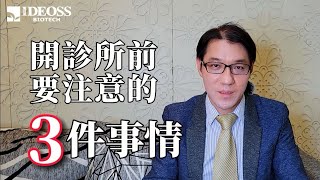 IDEOSS
BIOTECH

開診所前
要注意的
3件事情